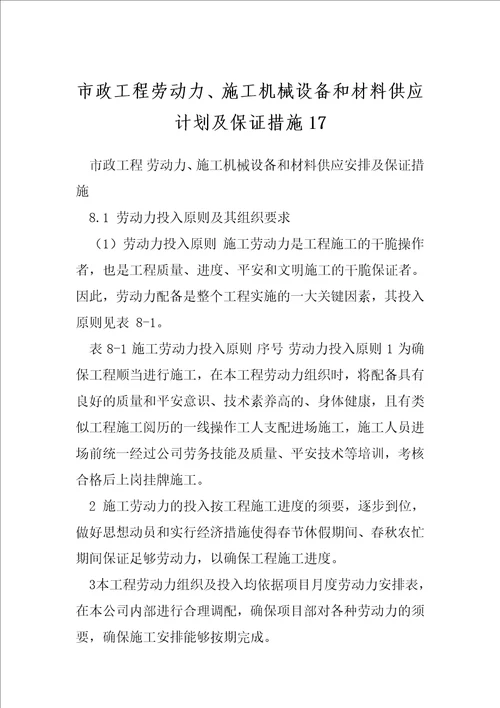 市政工程劳动力、施工机械设备和材料供应计划及保证措施17

市政工程 劳动力、施工机械设备和材料供应安排及保证措施

8.1 劳动力投入原则及其组织要求

（1）劳动力投入原则 施工劳动力是工程施工的干脆操作者，也是工程质量、进度、平安和文明施工的干脆保证者。因此，劳动力配备是整个工程实施的一大关键因素，其投入原则见表 8-1。

表 8-1 施工劳动力投入原则 序号 劳动力投入原则 1 为确保工程顺当进行施工，在本工程劳动力组织时，将配备具有良好的质量和平安意识、技术素养高的、身体健康，且有类似工程施工阅历的一线操作工人支配进场施工，施工人员进场前统一经过公司劳务技能及质量、平安技术等培训，考核合格后上岗挂牌施工。

2 施工劳动力的投入按工程施工进度的须要，逐步到位，做好思想动员和实行经济措施使得春节休假期间、春秋农忙期间保证足够劳动力，以确保工程施工进度。

3本工程劳动力组织及投入均依据项目月度劳动力安排表，在本公司内部进行合理调配，确保项目部对各种劳动力的须要，确保施工安排能够按期完成。